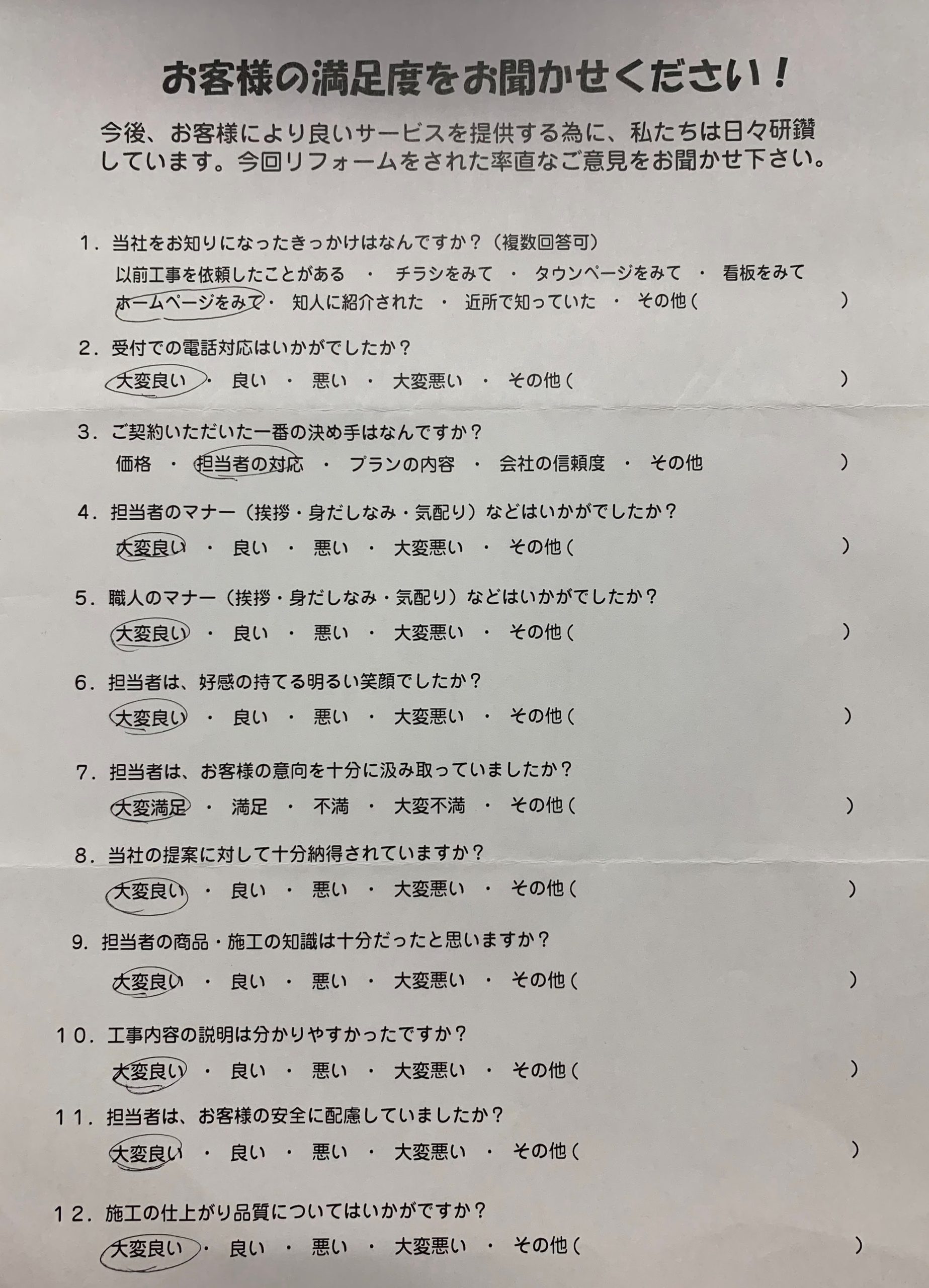 お客様の満足度をお聞かせください！

今後、お客様により良いサービスを提供する為に、私たちは日々研鑽しています。今回リフォームをされた率直なご意見をお聞かせ下さい。

1．当社をお知りになったきっかけはなんですか？（複数回答可）
以前工事を依頼したことがある ・ チラシをみて ・ タウンページをみて ・ 看板をみて
ホームページをみて ・ 知人に紹介された ・ 近所で知っていた ・ その他（ ）

2．受付での電話対応はいかがでしたか？
大変良い ・ 良い ・ 悪い ・ 大変悪い ・ その他（ ）

3．ご契約いただいた一番の決め手はなんですか？
価格 ・ 担当者の対応 ・ プランの内容 ・ 会社の信頼度 ・ その他 ）

4．担当者のマナー（挨拶・身だしなみ・気配り）などはいかがでしたか？
大変良い ・ 良い ・ 悪い ・ 大変悪い ・ その他（ ）

5．職人のマナー（挨拶・身だしなみ・気配り）などはいかがでしたか？
大変良い ・ 良い ・ 悪い ・ 大変悪い ・ その他（ ）

6．担当者は、好感の持てる明るい笑顔でしたか？
大変良い ・ 良い ・ 悪い ・ 大変悪い ・ その他（ ）

7．担当者は、お客様の意向を十分に汲み取っていましたか？
大変満足 ・ 満足 ・ 不満 ・ 大変不満 ・ その他（ ）

8．当社の提案に対して十分納得されていますか？
大変良い ・ 良い ・ 悪い ・ 大変悪い ・ その他（ ）

9．担当者の商品・施工の知識は十分だったと思いますか？
大変良い ・ 良い ・ 悪い ・ 大変悪い ・ その他（ ）

10．工事内容の説明は分かりやすかったですか？
大変良い ・ 良い ・ 悪い ・ 大変悪い ・ その他（ ）

11．担当者は、お客様の安全に配慮していましたか？
大変良い ・ 良い ・ 悪い ・ 大変悪い ・ その他（ ）

12．施工の仕上がり品質についてはいかがですか？
大変良い ・ 良い ・ 悪い ・ 大変悪い ・ その他（ ）